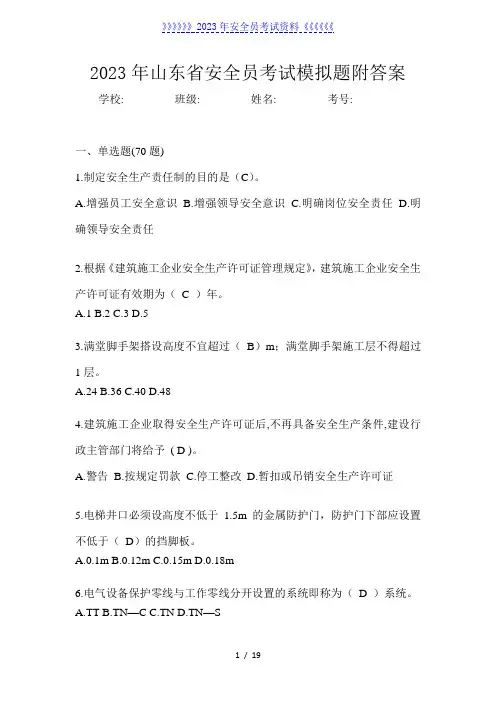 》》》》》》2023年安全员考试资料《《《《《《

2023年山东省安全员考试模拟题附答案

学校:　　班级:　　姓名:　　考号:

一、单选题(70题)

1.制定安全生产责任制的目的是（C）。

A.增强员工安全意识 B.增强领导安全意识 C.明确岗位安全责任 D.明确领导安全责任

2.根据《建筑施工企业安全生产许可证管理规定》，建筑施工企业安全生产许可证有效期为（ C ）年。

A.1 B.2 C.3 D.5

3.满堂脚手架搭设高度不宜超过（ B）m；满堂脚手架施工层不得超过1层。

A.24 B.36 C.40 D.48

4.建筑施工企业取得安全生产许可证后,不再具备安全生产条件,建设行政主管部门将给予（D）。

A.警告 B.按规定罚款 C.停工整改 D.暂扣或吊销安全生产许可证

5.电梯井口必须设高度不低于 1.5m 的金属防护门，防护门下部应设置不低于（ D）的挡脚板。

A.0.1m B.0.12m C.0.15m D.0.18m

6.电气设备保护零线与工作零线分开设置的系统即称为（ D ）系统。

A.TT B.TN—C C.TN D.TN—S

1 / 19